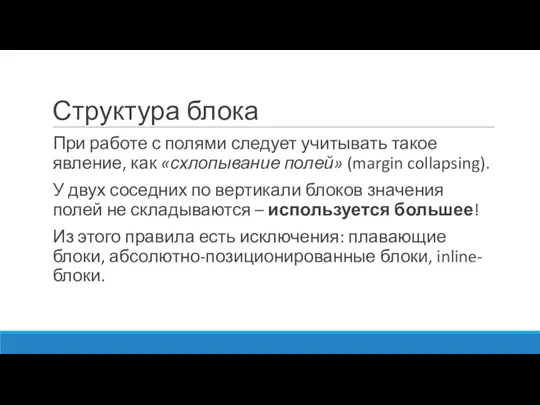 Структура блока

При работе с полями следует учитывать такое явление, как «схлопывание полей» (margin collapsing).

У двух соседних по вертикали блоков значения полей не складываются – используется большее!

Из этого правила есть исключения: плавающие блоки, абсолютно-позиционированные блоки, inline-блоки.